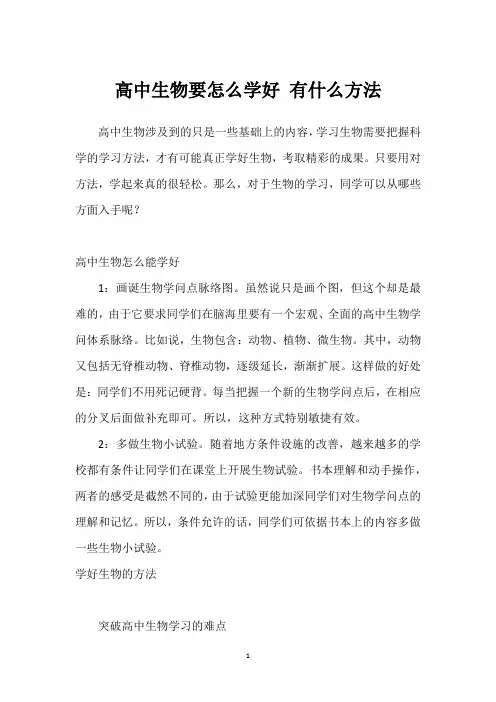 高中生物要怎么学好 有什么方法

高中生物涉及到的只是一些基础上的内容，学习生物需要把握科学的学习方法，才有可能真正学好生物，考取精彩的成果。只要用对方法，学起来真的很轻松。那么，对于生物的学习，同学可以从哪些方面入手呢？

高中生物怎么能学好

1：画诞生物学问点脉络图。虽然说只是画个图，但这个却是最难的，由于它要求同学们在脑海里要有一个宏观、全面的高中生物学问体系脉络。比如说，生物包含：动物、植物、微生物。其中，动物又包括无脊椎动物、脊椎动物，逐级延长，渐渐扩展。这样做的好处是：同学们不用死记硬背。每当把握一个新的生物学问点后，在相应的分叉后面做补充即可。所以，这种方式特别敏捷有效。

2：多做生物小试验。随着地方条件设施的改善，越来越多的学校都有条件让同学们在课堂上开展生物试验。书本理解和动手操作，两者的感受是截然不同的，由于试验更能加深同学们对生物学问点的理解和记忆。所以，条件允许的话，同学们可依据书本上的内容多做一些生物小试验。

学好生物的方法

突破高中生物学习的难点

1